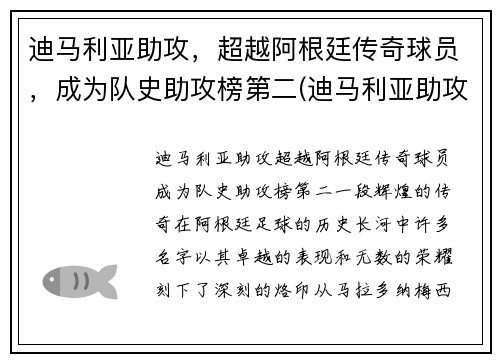 迪马利亚助攻，超越阿根廷传奇球员，成为队史助攻榜第二(迪马利亚助攻

迪马利亚助攻超越阿根廷传奇球员成为队史助攻榜第二一段辉煌的传奇在阿根廷足球的历史长河中许多名字以其卓越的表现和无数的荣耀刻下了深刻的烙印从马拉多纳梅西